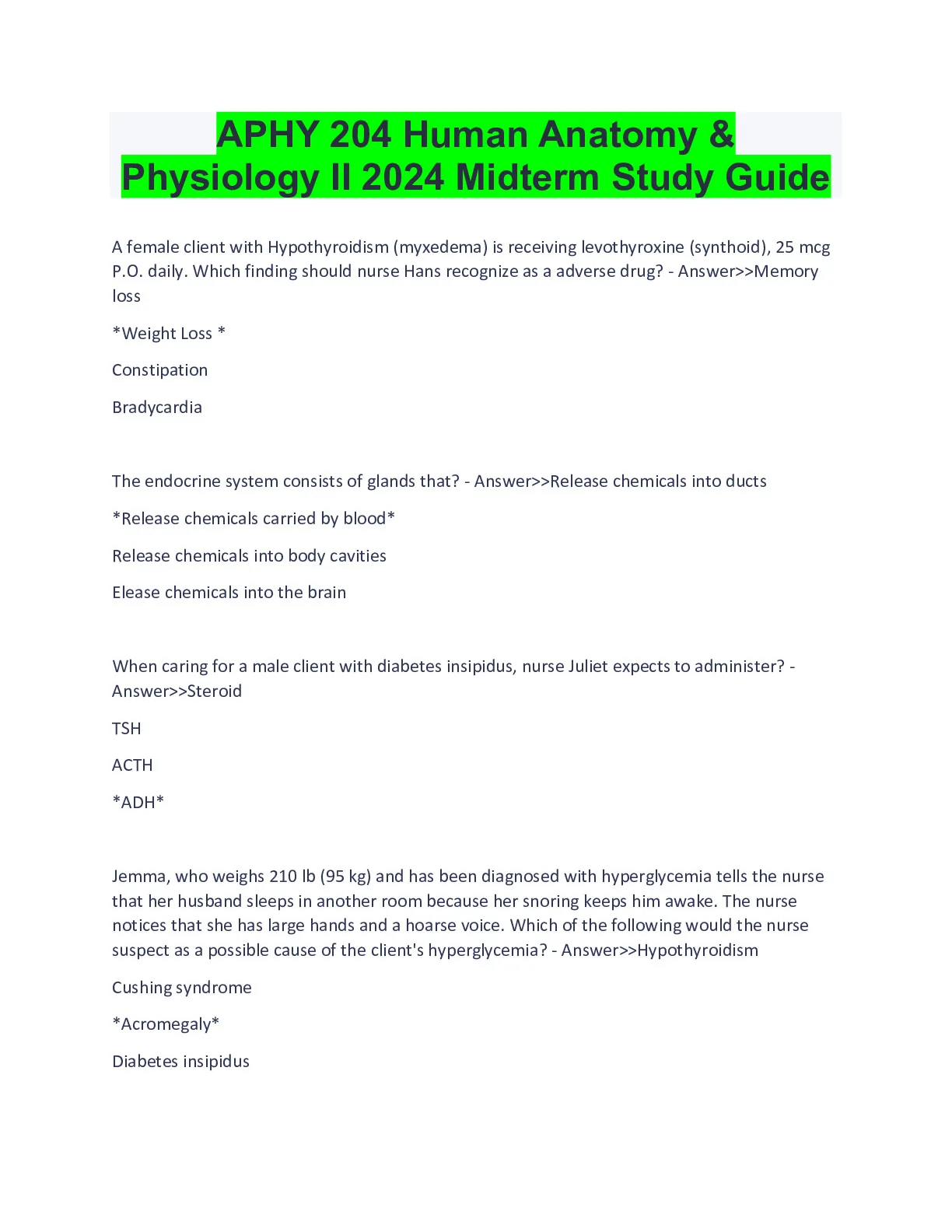 APHY 204 Human Anatomy & Physiology II 2024 Midterm Study Guide

A female client with Hypothyroidism (myxedema) is receiving levothyroxine (synthoid), 25 mcg P.O. daily. Which finding should nurse Hans recognize as a adverse drug? - Answer>>Memory loss

*Weight Loss *

Constipation

Bradycardia

The endocrine system consists of glands that? - Answer>>Release chemicals into ducts

*Release chemicals carried by blood*

Release chemicals into body cavities

Elease chemicals into the brain

When caring for a male client with diabetes insipidus, nurse Juliet expects to administer? - Answer>>Steroid

TSH

ACTH

*ADH*

Jemma, who weighs 210 lb (95 kg) and has been diagnosed with hyperglycemia tells the nurse that her husband sleeps in another room because her snoring keeps him awake. The nurse notices that she has large hands and a hoarse voice. Which of the following would the nurse suspect as a possible cause of the client's hyperglycemia? - Answer>>Hypothyroidism

Cushing syndrome

*Acromegaly*

Diabetes insipidus